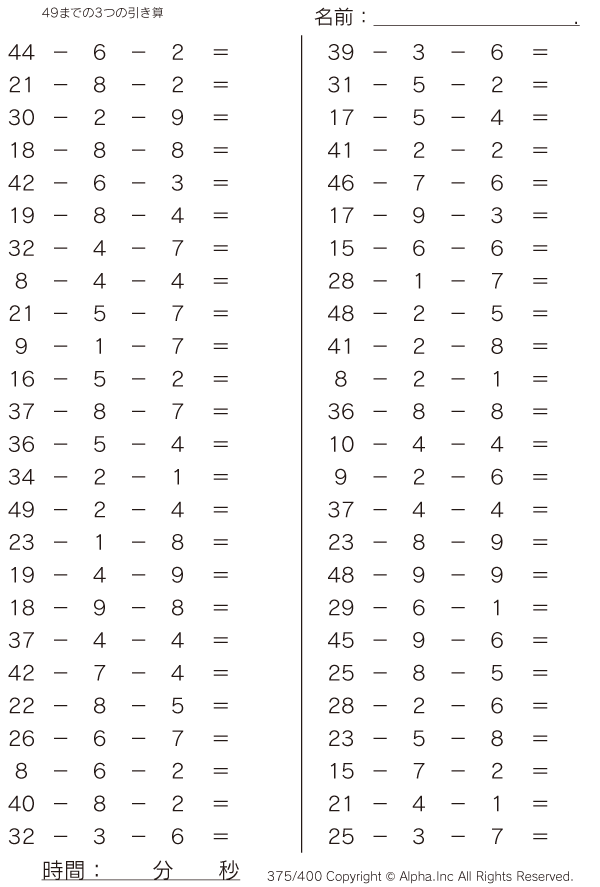 49までの3つの引き算

名前：＿＿＿＿＿＿＿＿＿＿.

$44 - 6 - 2 =$
$21 - 8 - 2 =$
$30 - 2 - 9 =$
$18 - 8 - 8 =$
$42 - 6 - 3 =$
$19 - 8 - 4 =$
$32 - 4 - 7 =$
$8 - 4 - 4 =$
$21 - 5 - 7 =$
$9 - 1 - 7 =$
$16 - 5 - 2 =$
$37 - 8 - 7 =$
$36 - 5 - 4 =$
$34 - 2 - 1 =$
$49 - 2 - 4 =$
$23 - 1 - 8 =$
$19 - 4 - 9 =$
$18 - 9 - 8 =$
$37 - 4 - 4 =$
$42 - 7 - 4 =$
$22 - 8 - 5 =$
$26 - 6 - 7 =$
$8 - 6 - 2 =$
$40 - 8 - 2 =$
$32 - 3 - 6 =$

$39 - 3 - 6 =$
$31 - 5 - 2 =$
$17 - 5 - 4 =$
$41 - 2 - 2 =$
$46 - 7 - 6 =$
$17 - 9 - 3 =$
$15 - 6 - 6 =$
$28 - 1 - 7 =$
$48 - 2 - 5 =$
$41 - 2 - 8 =$
$8 - 2 - 1 =$
$36 - 8 - 8 =$
$10 - 4 - 4 =$
$9 - 2 - 6 =$
$37 - 4 - 4 =$
$23 - 8 - 9 =$
$48 - 9 - 9 =$
$29 - 6 - 1 =$
$45 - 9 - 6 =$
$25 - 8 - 5 =$
$28 - 2 - 6 =$
$23 - 5 - 8 =$
$15 - 7 - 2 =$
$21 - 4 - 1 =$
$25 - 3 - 7 =$

時間：　分　秒

375/400 Copyright © Alpha.Inc All Rights Reserved.